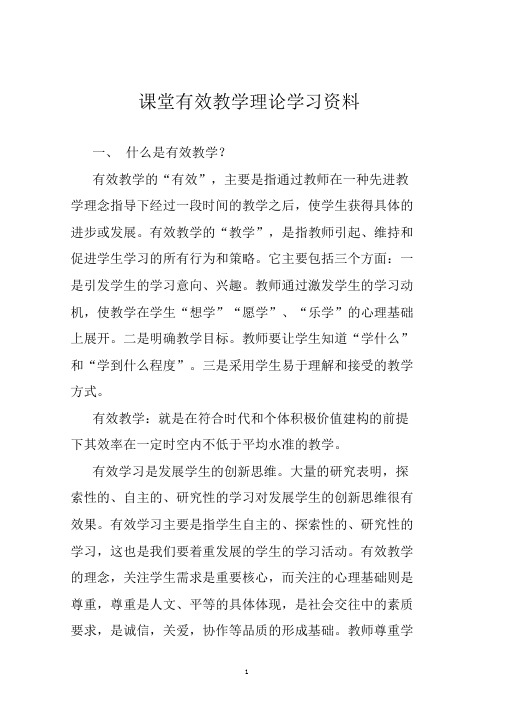 课堂有效教学理论学习资料

一、 什么是有效教学?

有效教学的“有效”，主要是指通过教师在一种先进教学理念指导下经过一段时间的教学之后，使学生获得具体的进步或发展。有效教学的“教学”，是指教师引起、维持和促进学生学习的所有行为和策略。它主要包括三个方面：一是引发学生的学习意向、兴趣。教师通过激发学生的学习动机，使教学在学生“想学”“愿学”、“乐学”的心理基础上展开。二是明确教学目标。教师要让学生知道“学什么”和“学到什么程度”。三是采用学生易于理解和接受的教学方式。

有效教学：就是在符合时代和个体积极价值建构的前提下其效率在一定时空内不低于平均水准的教学。

有效学习是发展学生的创新思维。大量的研究表明，探索性的、自主的、研究性的学习对发展学生的创新思维很有效果。有效学习主要是指学生自主的、探索性的、研究性的学习，这也是我们要着重发展的学生的学习活动。有效教学的理念，关注学生需求是重要核心，而关注的心理基础则是尊重，尊重是人文、平等的具体体现，是社会交往中的素质要求，是诚信，关爱，协作等品质的形成基础。教师尊重学

1